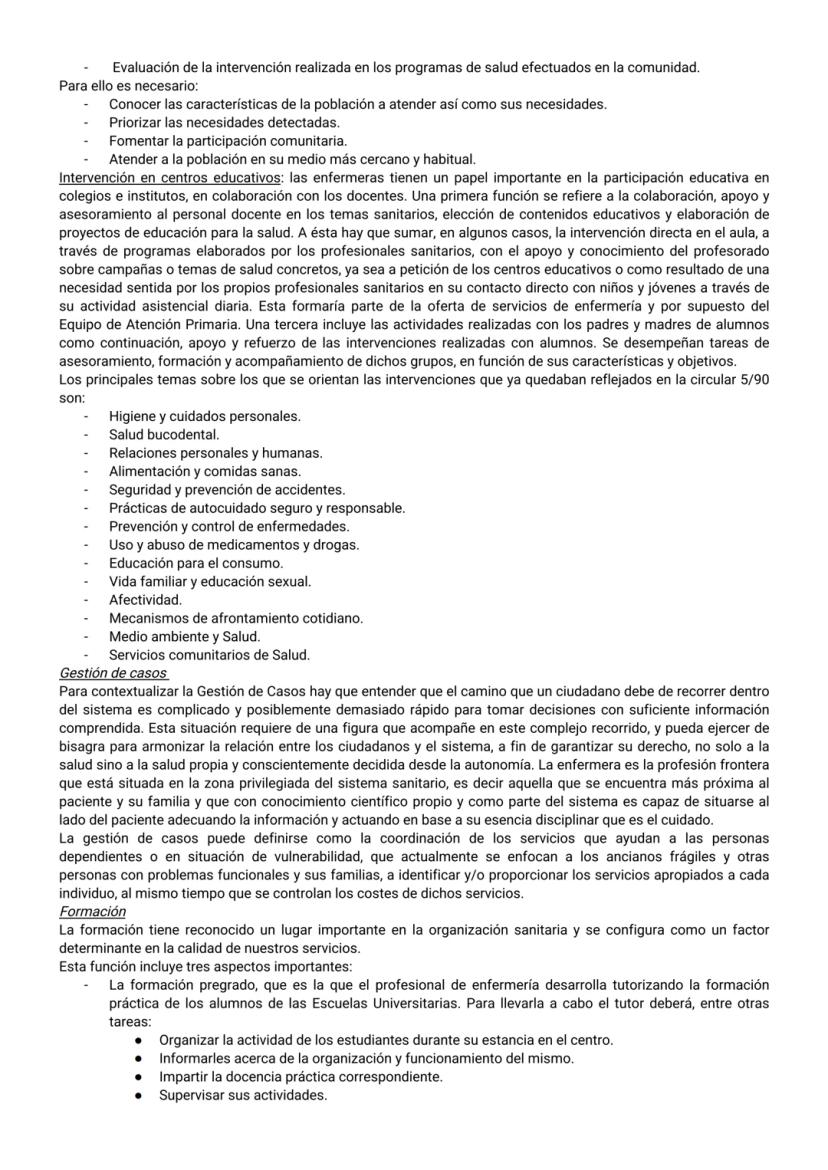 - Evaluación de la intervención realizada en los programas de salud efectuados en la comunidad.
Para ello es necesario:
- Conocer las características de la población a atender así como sus necesidades.
- Priorizar las necesidades detectadas.
- Fomentar la participación comunitaria.
- Atender a la población en su medio más cercano y habitual.
Intervención en centros educativos: las enfermeras tienen un papel importante en la participación educativa en colegios e institutos, en colaboración con los docentes. Una primera función se refiere a la colaboración, apoyo y asesoramiento al personal docente en los temas sanitarios, elección de contenidos educativos y elaboración de proyectos de educación para la salud. A ésta hay que sumar, en algunos casos, la intervención directa en el aula, a través de programas elaborados por los profesionales sanitarios, con el apoyo y conocimiento del profesorado sobre campañas o temas de salud concretos, ya sea a petición de los centros educativos o como resultado de una necesidad sentida por los propios profesionales sanitarios en su contacto directo con niños y jóvenes a través de su actividad asistencial diaria. Esta formaría parte de la oferta de servicios de enfermería y por supuesto del Equipo de Atención Primaria. Una tercera incluye las actividades realizadas con los padres y madres de alumnos como continuación, apoyo y refuerzo de las intervenciones realizadas con alumnos. Se desempeñan tareas de asesoramiento, formación y acompañamiento de dichos grupos, en función de sus características y objetivos.
Los principales temas sobre los que se orientan las intervenciones que ya quedaban reflejados en la circular 5/90 son:
- Higiene y cuidados personales.
- Salud bucodental.
- Relaciones personales y humanas.
- Alimentación y comidas sanas.
- Seguridad y prevención de accidentes.
- Prácticas de autocuidado seguro y responsable.
- Prevención y control de enfermedades.
- Uso y abuso de medicamentos y drogas.
- Educación para el consumo.
- Vida familiar y educación sexual.
- Afectividad.
- Mecanismos de afrontamiento cotidiano.
- Medio ambiente y Salud.
- Servicios comunitarios de Salud.
Gestión de casos
Para contextualizar la Gestión de Casos hay que entender que el camino que un ciudadano debe de recorrer dentro del sistema es complicado y posiblemente demasiado rápido para tomar decisiones con suficiente información comprendida. Esta situación requiere de una figura que acompañe en este complejo recorrido, y pueda ejercer de bisagra para armonizar la relación entre los ciudadanos y el sistema, a fin de garantizar su derecho, no solo a la salud sino a la salud propia y conscientemente decidida desde la autonomía. La enfermera es la profesión frontera que está situada en la zona privilegiada del sistema sanitario, es decir aquella que se encuentra más próxima al paciente y su familia y que con conocimiento científico propio y como parte del sistema es capaz de situarse al lado del paciente adecuando la información y actuando en base a su esencia disciplinar que es el cuidado.
La gestión de casos puede definirse como la coordinación de los servicios que ayudan a las personas dependientes o en situación de vulnerabilidad, que actualmente se enfocan a los ancianos frágiles y otras personas con problemas funcionales y sus familias, a identificar y/o proporcionar los servicios apropiados a cada individuo, al mismo tiempo que se controlan los costes de dichos servicios.
Formación
La formación tiene reconocido un lugar importante en la organización sanitaria y se configura como un factor determinante en la calidad de nuestros servicios.
Esta función incluye tres aspectos importantes:
- La formación pregrado, que es la que el profesional de enfermería desarrolla tutorizando la formación práctica de los alumnos de las Escuelas Universitarias. Para llevarla a cabo el tutor deberá, entre otras tareas:
● Organizar la actividad de los estudiantes durante su estancia en el centro.
● Informarles acerca de la organización y funcionamiento del mismo.
● Impartir la docencia práctica correspondiente.
● Supervisar sus actividades.